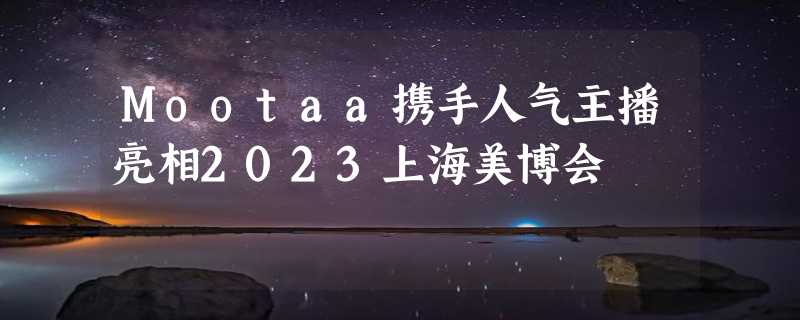 Ｍｏｏｔａａ携手人气主播亮相２０２３上海美博会